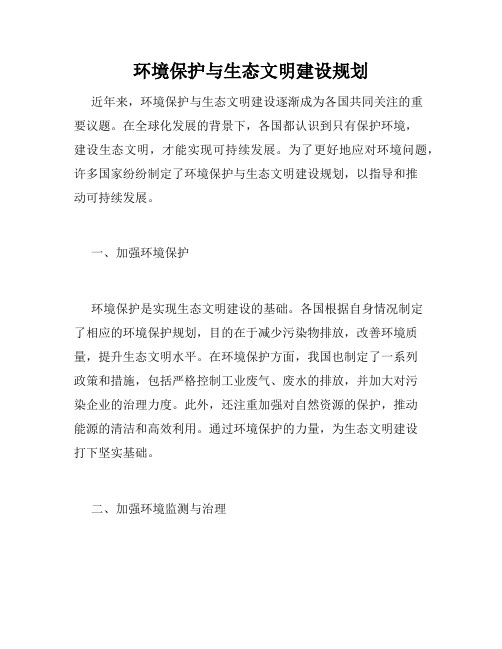 环境保护与生态文明建设规划

近年来，环境保护与生态文明建设逐渐成为各国共同关注的重要议题。在全球化发展的背景下，各国都认识到只有保护环境，建设生态文明，才能实现可持续发展。为了更好地应对环境问题，许多国家纷纷制定了环境保护与生态文明建设规划，以指导和推动可持续发展。

一、加强环境保护

环境保护是实现生态文明建设的基础。各国根据自身情况制定了相应的环境保护规划，目的在于减少污染物排放，改善环境质量，提升生态文明水平。在环境保护方面，我国也制定了一系列政策和措施，包括严格控制工业废气、废水的排放，并加大对污染企业的治理力度。此外，还注重加强对自然资源的保护，推动能源的清洁和高效利用。通过环境保护的力量，为生态文明建设打下坚实基础。

二、加强环境监测与治理